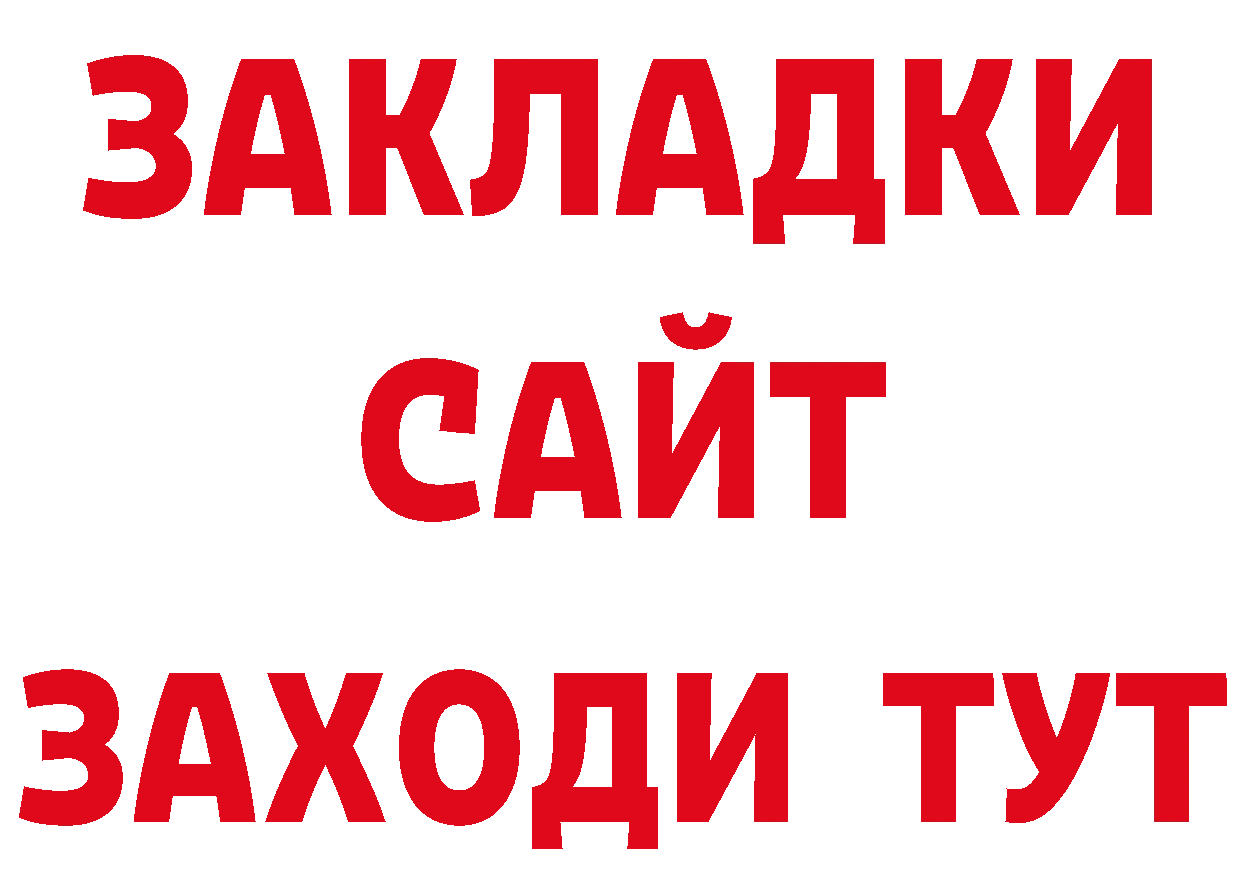 ЗАКЛАДКИ
САЙТ
ЗАХОДИ ТУТ